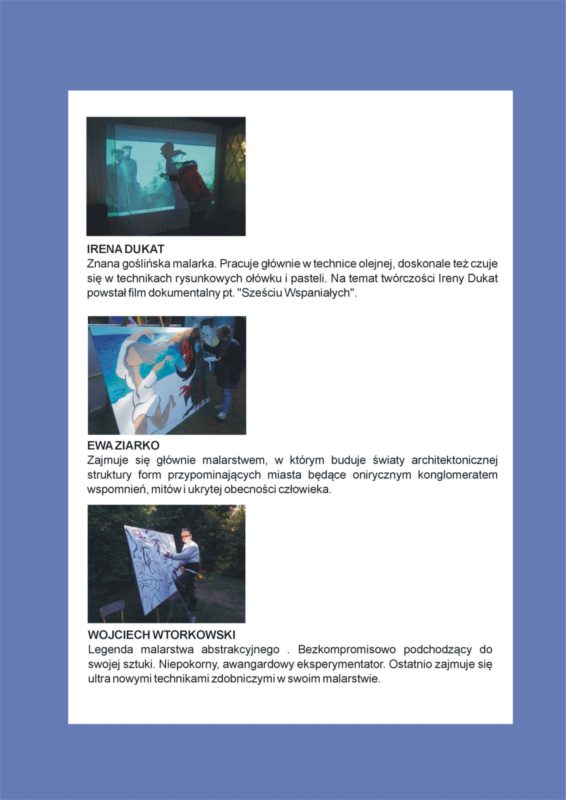 IRENA DUKAT
Znana goślińska malarka. Pracuje głównie w technice olejnej, doskonale też czuje się w technikach rysunkowych ołówku i pasteli. Na temat twórczości Ireny Dukat powstał film dokumentalny pt. "Sześciu Wspaniałych".

EWA ZIARKO
Zajmuje się głównie malarstwem, w którym buduje światy architektonicznej struktury form przypominających miasta będące onirycznym konglomeratem wspomnień, mitów i ukrytej obecności człowieka.

WOJCIECH WTORKOWSKI
Legenda malarstwa abstrakcyjnego . Bezkompromisowo podchodzący do swojej sztuki. Niepokorny, awangardowy eksperymentator. Ostatnio zajmuje się ultra nowymi technikami zdobniczymi w swoim malarstwie.